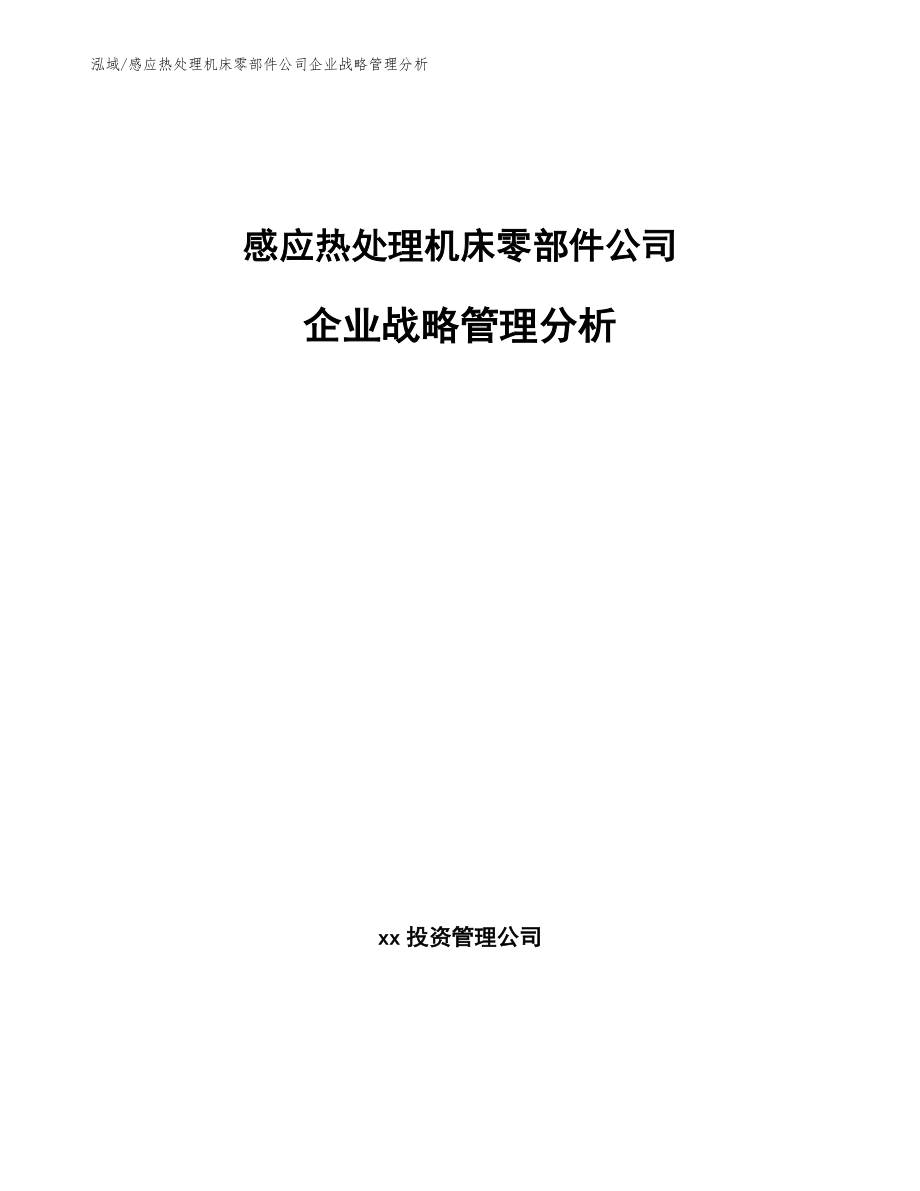 泓域/感应热处理机床零部件公司企业战略管理分析

感应热处理机床零部件公司

企业战略管理分析

xx 投资管理公司